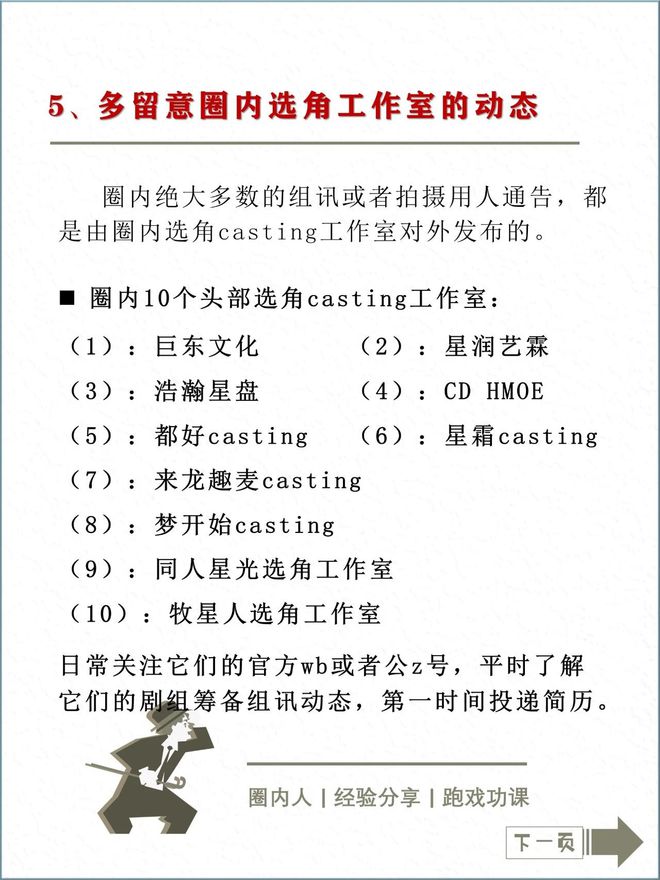 5、多留意圈内选角工作室的动态

圈内绝大多数的组讯或者拍摄用人通告，都是由圈内选角casting工作室对外发布的。

■ 圈内10个头部选角casting工作室：

（1）：巨东文化
（2）：星润艺霖
（3）：浩瀚星盘
（4）：CD HMOE
（5）：都好casting
（6）：星霜casting
（7）：来龙趣麦casting
（8）：梦开始casting
（9）：同人星光选角工作室
（10）：牧星人选角工作室

日常关注它们的官方wb或者公z号，平时了解它们的剧组筹备组讯动态，第一时间投递简历。

圈内人 | 经验分享 | 跑戏功课

下一页